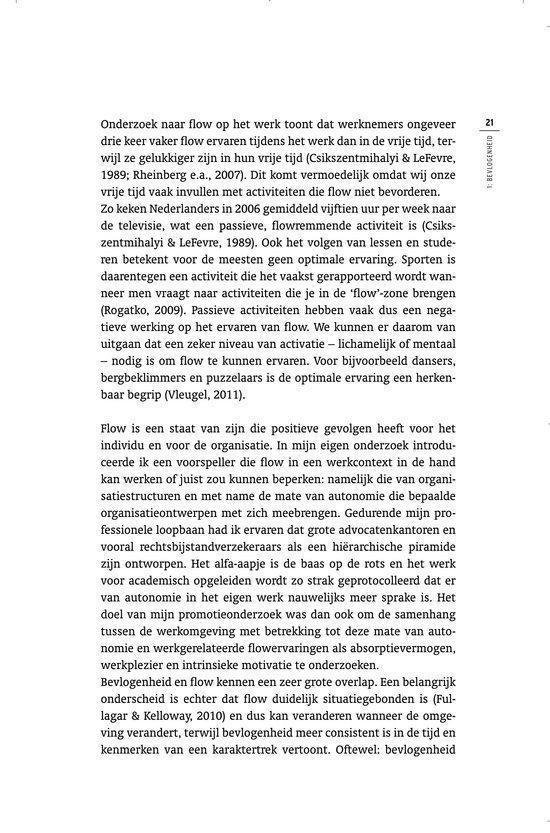 21

1: BEVLOGENHEID

Onderzoek naar flow op het werk toont dat werknemers ongeveer drie keer vaker flow ervaren tijdens het werk dan in de vrije tijd, terwijl ze gelukkiger zijn in hun vrije tijd (Csikszentmihalyi & LeFevre, 1989; Rheinberg e.a., 2007). Dit komt vermoedelijk omdat wij onze vrije tijd vaak invullen met activiteiten die flow niet bevorderen.
Zo keken Nederlanders in 2006 gemiddeld vijftien uur per week naar de televisie, wat een passieve, flowremmende activiteit is (Csikszentmihalyi & LeFevre, 1989). Ook het volgen van lessen en studeren betekent voor de meesten geen optimale ervaring. Sporten is daarentegen een activiteit die het vaakst gerapporteerd wordt wanneer men vraagt naar activiteiten die je in de 'flow'-zone brengen (Rogatko, 2009). Passieve activiteiten hebben vaak dus een negatieve werking op het ervaren van flow. We kunnen er daarom van uitgaan dat een zeker niveau van activatie – lichamelijk of mentaal – nodig is om flow te kunnen ervaren. Voor bijvoorbeeld dansers, bergbeklimmers en puzzelaars is de optimale ervaring een herkenbaar begrip (Vleugel, 2011).

Flow is een staat van zijn die positieve gevolgen heeft voor het individu en voor de organisatie. In mijn eigen onderzoek introduceerde ik een voorspeller die flow in een werkcontext in de hand kan werken of juist zou kunnen beperken: namelijk die van organisatiestructuren en met name de mate van autonomie die bepaalde organisatieontwerpen met zich meebrengen. Gedurende mijn professionele loopbaan had ik ervaren dat grote advocatenkantoren en vooral rechtsbijstandverzekeraars als een hiërarchische piramide zijn ontworpen. Het alfa-aapje is de baas op de rots en het werk voor academisch opgeleiden wordt zo strak geprotocolleerd dat er van autonomie in het eigen werk nauwelijks meer sprake is. Het doel van mijn promotieonderzoek was dan ook om de samenhang tussen de werkomgeving met betrekking tot deze mate van autonomie en werkgerelateerde flowervaringen als absorptievermogen, werkplezier en intrinsieke motivatie te onderzoeken.
Bevlogenheid en flow kennen een zeer grote overlap. Een belangrijk onderscheid is echter dat flow duidelijk situatiegebonden is (Fullagar & Kelloway, 2010) en dus kan veranderen wanneer de omgeving verandert, terwijl bevlogenheid meer consistent is in de tijd en kenmerken van een karaktertrek vertoont. Oftewel: bevlogenheid